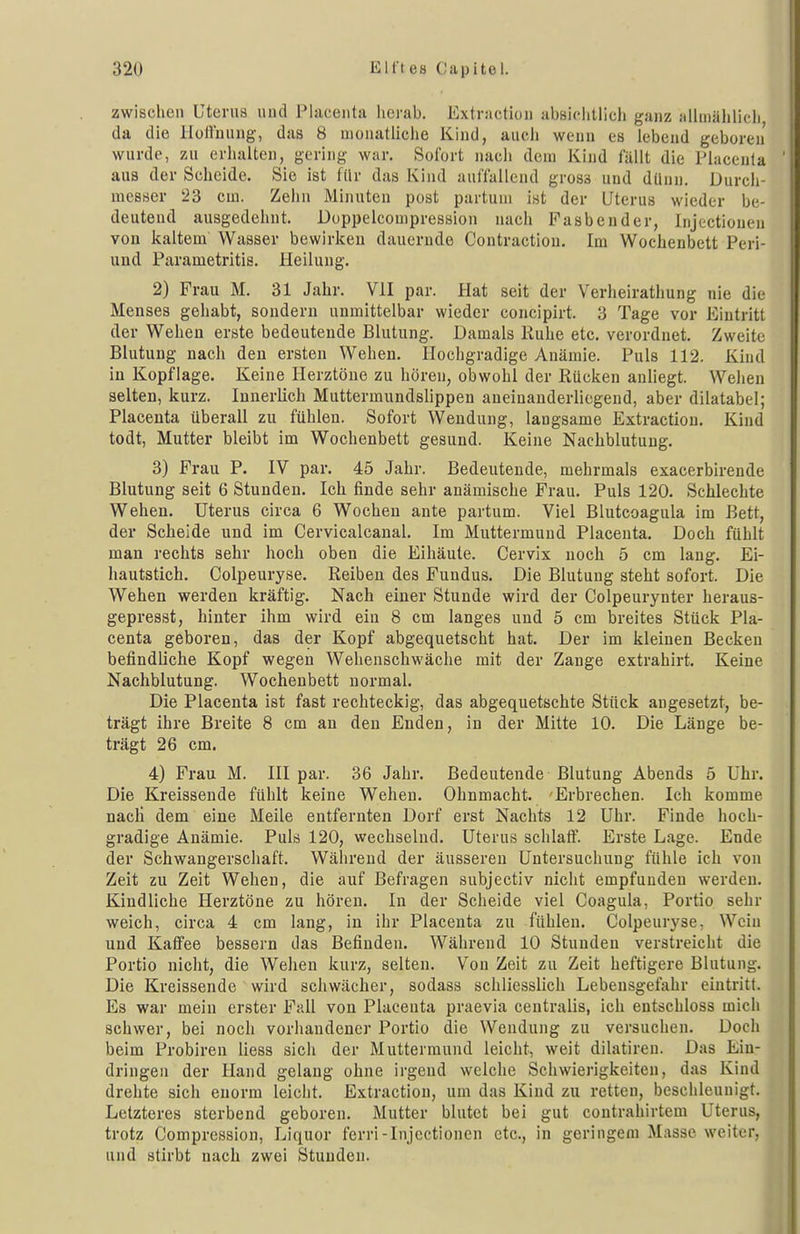 320 Elftes Capitel.

zwischen Uterus und Placenta herab. Extraction absichtlich ganz allmählich, da die Hoffnung, das 8 monatliche Kind, auch wenn es lebend geboren wurde, zu erhalten, gering war. Sofort nach dem Kind fällt die Placenta aus der Scheide. Sie ist für das Kind auffallend gross und dünn. Durchmesser 23 cm. Zehn Minuten post partum ist der Uterus wieder bedeutend ausgedehnt. Doppelcompression nach Fasbender, Injectionen von kaltem Wasser bewirken dauernde Contraction. Im Wochenbett Peri- und Parametritis. Heilung.

2) Frau M. 31 Jahr. VII par. Hat seit der Verheirathung nie die Menses gehabt, sondern unmittelbar wieder concipirt. 3 Tage vor Eintritt der Wehen erste bedeutende Blutung. Damals Ruhe etc. verordnet. Zweite Blutung nach den ersten Wehen. Hochgradige Anämie. Puls 112. Kind in Kopflage. Keine Herztöne zu hören, obwohl der Rücken anliegt. Wehen selten, kurz. Innerlich Muttermundslippen aneinanderliegend, aber dilatabel; Placenta überall zu fühlen. Sofort Wendung, langsame Extraction. Kind todt, Mutter bleibt im Wochenbett gesund. Keine Nachblutung.

3) Frau P. IV par. 45 Jahr. Bedeutende, mehrmals exacerbirende Blutung seit 6 Stunden. Ich finde sehr anämische Frau. Puls 120. Schlechte Wehen. Uterus circa 6 Wochen ante partum. Viel Blutcoagula im Bett, der Scheide und im Cervicalcanal. Im Muttermund Placenta. Doch fühlt man rechts sehr hoch oben die Eihäute. Cervix noch 5 cm lang. Eihautstich. Colpeuryse. Reiben des Fundus. Die Blutung steht sofort. Die Wehen werden kräftig. Nach einer Stunde wird der Colpeurynter herausgepresst, hinter ihm wird ein 8 cm langes und 5 cm breites Stück Placenta geboren, das der Kopf abgequetscht hat. Der im kleinen Becken befindliche Kopf wegen Wehenschwäche mit der Zange extrahirt. Keine Nachblutung. Wochenbett normal.

Die Placenta ist fast rechteckig, das abgequetschte Stück angesetzt, beträgt ihre Breite 8 cm an den Enden, in der Mitte 10. Die Länge beträgt 26 cm.

4) Frau M. III par. 36 Jahr. Bedeutende Blutung Abends 5 Uhr. Die Kreissende fühlt keine Wehen. Ohnmacht. Erbrechen. Ich komme nach dem eine Meile entfernten Dorf erst Nachts 12 Uhr. Finde hochgradige Anämie. Puls 120, wechselnd. Uterus schlaff. Erste Lage. Ende der Schwangerschaft. Während der äusseren Untersuchung fühle ich von Zeit zu Zeit Wehen, die auf Befragen subjectiv nicht empfunden werden. Kindliche Herztöne zu hören. In der Scheide viel Coagula, Portio sehr weich, circa 4 cm lang, in ihr Placenta zu fühlen. Colpeuryse, Wein und Kaffee bessern das Befinden. Während 10 Stunden verstreicht die Portio nicht, die Wehen kurz, selten. Von Zeit zu Zeit heftigere Blutung. Die Kreissende wird schwächer, sodass schliesslich Lebensgefahr eintritt. Es war mein erster Fall von Placenta praevia centralis, ich entschloss mich schwer, bei noch vorhandener Portio die Wendung zu versuchen. Doch beim Probiren liess sich der Muttermund leicht, weit dilatiren. Das Eindringen der Hand gelang ohne irgend welche Schwierigkeiten, das Kind drehte sich enorm leicht. Extraction, um das Kind zu retten, beschleunigt. Letzteres sterbend geboren. Mutter blutet bei gut contrahirtem Uterus, trotz Compression, Liquor ferri-Injectionen etc., in geringem Masse weiter, und stirbt nach zwei Stunden.